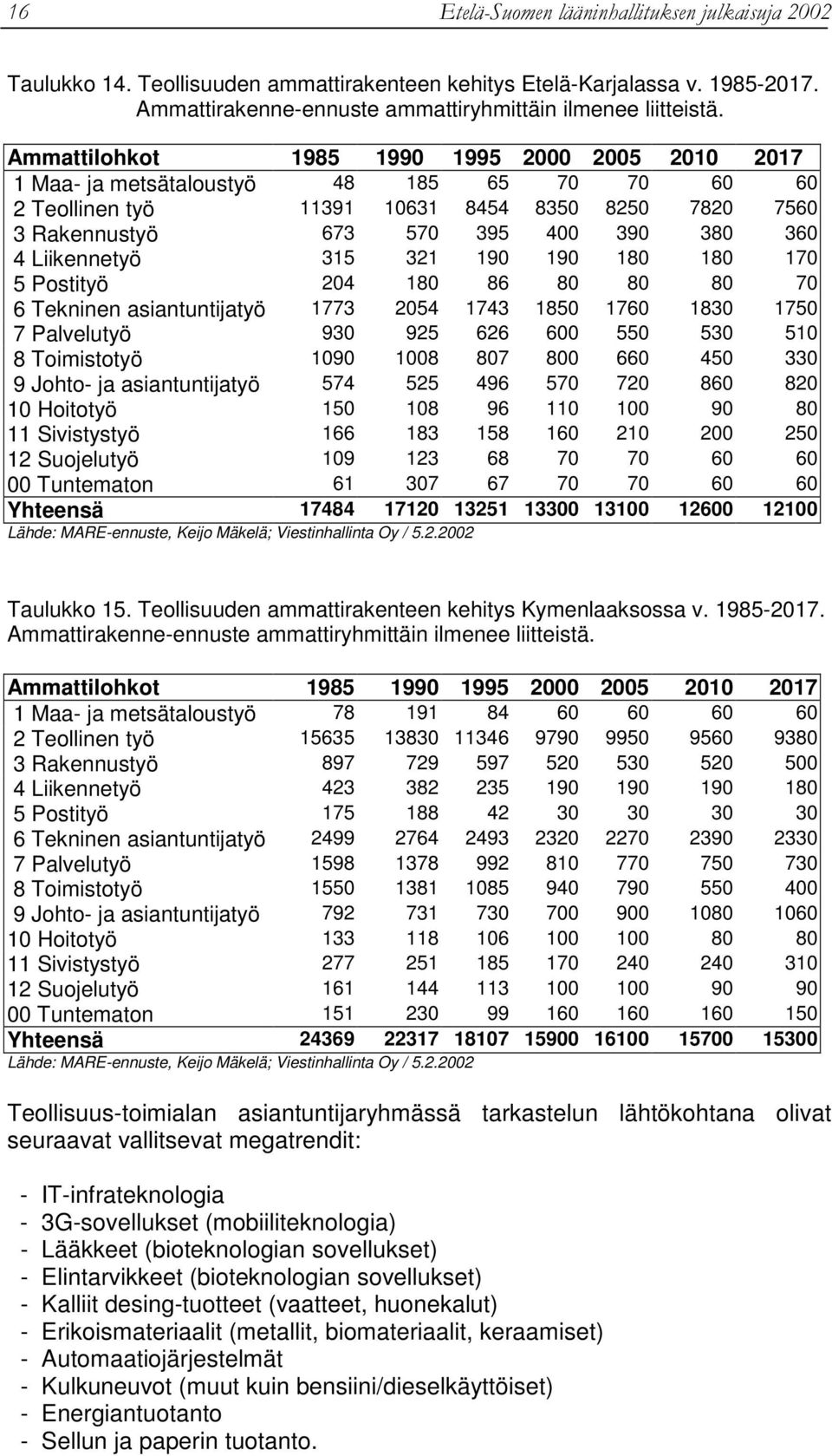 16 Etelä-Suomen lääninhallituksen julkaisuja 2002

Taulukko 14. Teollisuuden ammattirakenteen kehitys Etelä-Karjalassa v. 1985-2017. Ammattirakenne-ennuste ammattiryhmittäin ilmenee liitteistä.

| Ammattilohkot | 1985 | 1990 | 1995 | 2000 | 2005 | 2010 | 2017 |
|---|---|---|---|---|---|---|---|
| 1 Maa- ja metsätaloustyö | 48 | 185 | 65 | 70 | 70 | 60 | 60 |
| 2 Teollinen työ | 11391 | 10631 | 8454 | 8350 | 8250 | 7820 | 7560 |
| 3 Rakennustyö | 673 | 570 | 395 | 400 | 390 | 380 | 360 |
| 4 Liikennetyö | 315 | 321 | 190 | 190 | 180 | 180 | 170 |
| 5 Postityö | 204 | 180 | 86 | 80 | 80 | 80 | 70 |
| 6 Tekninen asiantuntijatyö | 1773 | 2054 | 1743 | 1850 | 1760 | 1830 | 1750 |
| 7 Palvelutyö | 930 | 925 | 626 | 600 | 550 | 530 | 510 |
| 8 Toimistotyö | 1090 | 1008 | 807 | 800 | 660 | 450 | 330 |
| 9 Johto- ja asiantuntijatyö | 574 | 525 | 496 | 570 | 720 | 860 | 820 |
| 10 Hoitotyö | 150 | 108 | 96 | 110 | 100 | 90 | 80 |
| 11 Sivistystyö | 166 | 183 | 158 | 160 | 210 | 200 | 250 |
| 12 Suojelutyö | 109 | 123 | 68 | 70 | 70 | 60 | 60 |
| 00 Tuntematon | 61 | 307 | 67 | 70 | 70 | 60 | 60 |
| Yhteensä | 17484 | 17120 | 13251 | 13300 | 13100 | 12600 | 12100 |

Lähde: MARE-ennuste, Keijo Mäkelä; Viestinhallinta Oy / 5.2.2002

Taulukko 15. Teollisuuden ammattirakenteen kehitys Kymenlaaksossa v. 1985-2017. Ammattirakenne-ennuste ammattiryhmittäin ilmenee liitteistä.

| Ammattilohkot | 1985 | 1990 | 1995 | 2000 | 2005 | 2010 | 2017 |
|---|---|---|---|---|---|---|---|
| 1 Maa- ja metsätaloustyö | 78 | 191 | 84 | 60 | 60 | 60 | 60 |
| 2 Teollinen työ | 15635 | 13830 | 11346 | 9790 | 9950 | 9560 | 9380 |
| 3 Rakennustyö | 897 | 729 | 597 | 520 | 530 | 520 | 500 |
| 4 Liikennetyö | 423 | 382 | 235 | 190 | 190 | 190 | 180 |
| 5 Postityö | 175 | 188 | 42 | 30 | 30 | 30 | 30 |
| 6 Tekninen asiantuntijatyö | 2499 | 2764 | 2493 | 2320 | 2270 | 2390 | 2330 |
| 7 Palvelutyö | 1598 | 1378 | 992 | 810 | 770 | 750 | 730 |
| 8 Toimistotyö | 1550 | 1381 | 1085 | 940 | 790 | 550 | 400 |
| 9 Johto- ja asiantuntijatyö | 792 | 731 | 730 | 700 | 900 | 1080 | 1060 |
| 10 Hoitotyö | 133 | 118 | 106 | 100 | 100 | 80 | 80 |
| 11 Sivistystyö | 277 | 251 | 185 | 170 | 240 | 240 | 310 |
| 12 Suojelutyö | 161 | 144 | 113 | 100 | 100 | 90 | 90 |
| 00 Tuntematon | 151 | 230 | 99 | 160 | 160 | 160 | 150 |
| Yhteensä | 24369 | 22317 | 18107 | 15900 | 16100 | 15700 | 15300 |

Lähde: MARE-ennuste, Keijo Mäkelä; Viestinhallinta Oy / 5.2.2002

Teollisuus-toimialan asiantuntijaryhmässä tarkastelun lähtökohtana olivat seuraavat vallitsevat megatrendit:

- IT-infrateknologia
- 3G-sovellukset (mobiiliteknologia)
- Lääkkeet (bioteknologian sovellukset)
- Elintarvikkeet (bioteknologian sovellukset)
- Kalliit desing-tuotteet (vaatteet, huonekalut)
- Erikoismateriaalit (metallit, biomateriaalit, keraamiset)
- Automaatiojärjestelmät
- Kulkuneuvot (muut kuin bensiini/dieselkäyttöiset)
- Energiantuotanto
- Sellun ja paperin tuotanto.